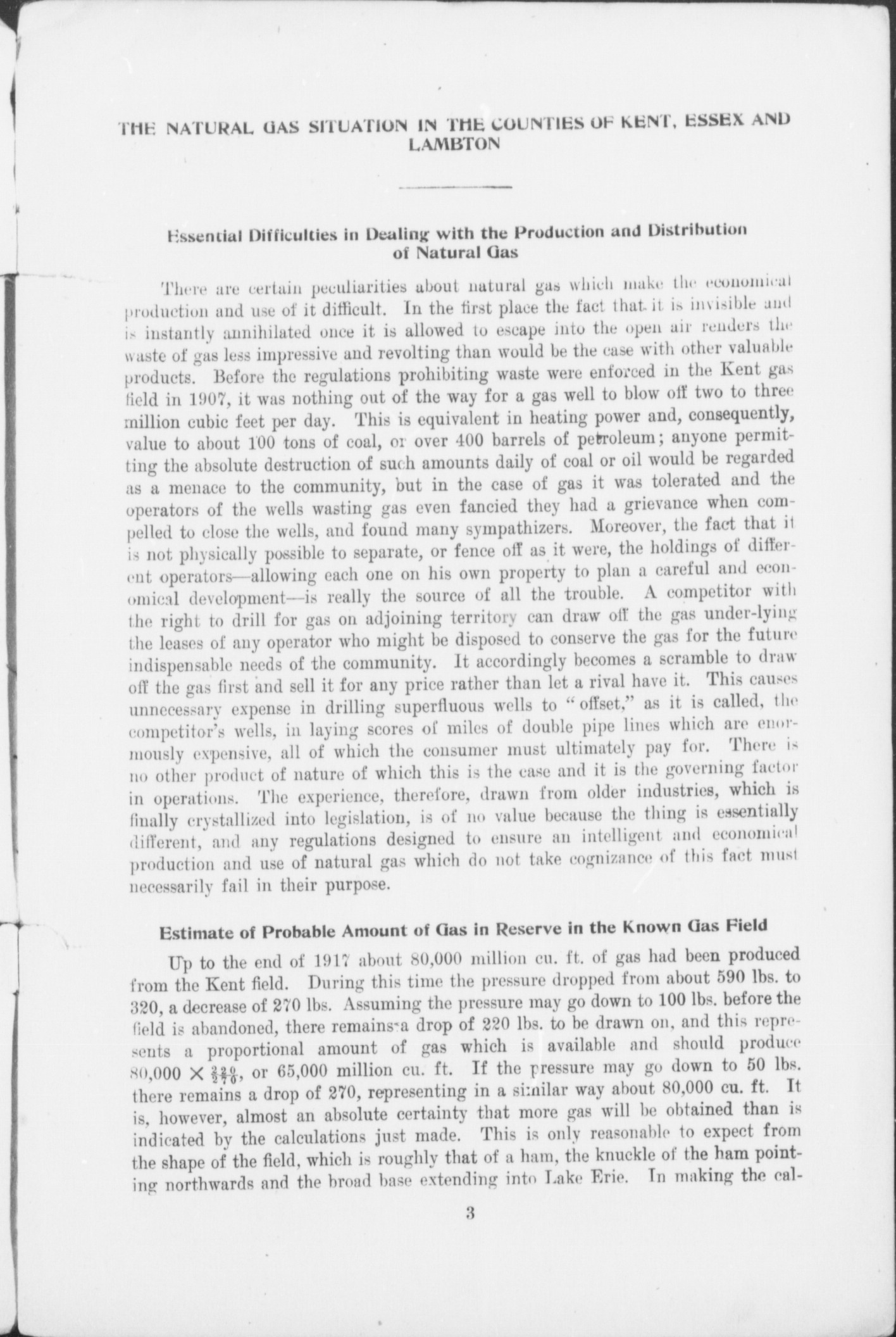 THE NATURAL GAS SITUATION IN THE COUNTIES OF KENT, ESSEX AND LAMBTON

Essential Difficulties in Dealing with the Production and Distribution of Natural Gas

There are certain peculiarities about natural gas which make the economical production and use of it difficult. In the first place the fact that it is invisible and is instantly annihilated once it is allowed to escape into the open air renders the waste of gas less impressive and revolting than would be the case with other valuable products. Before the regulations prohibiting waste were enforced in the Kent gas field in 1907, it was nothing out of the way for a gas well to blow off two to three million cubic feet per day. This is equivalent in heating power and, consequently, value to about 100 tons of coal, or over 400 barrels of petroleum; anyone permitting the absolute destruction of such amounts daily of coal or oil would be regarded as a menace to the community, but in the case of gas it was tolerated and the operators of the wells wasting gas even fancied they had a grievance when compelled to close the wells, and found many sympathizers. Moreover, the fact that it is not physically possible to separate, or fence off as it were, the holdings of different operators—allowing each one on his own property to plan a careful and economical development—is really the source of all the trouble. A competitor with the right to drill for gas on adjoining territory can draw off the gas under-lying the leases of any operator who might be disposed to conserve the gas for the future indispensable needs of the community. It accordingly becomes a scramble to draw off the gas first and sell it for any price rather than let a rival have it. This causes unnecessary expense in drilling superfluous wells to "offset," as it is called, the competitor's wells, in laying scores of miles of double pipe lines which are enormously expensive, all of which the consumer must ultimately pay for. There is no other product of nature of which this is the case and it is the governing factor in operations. The experience, therefore, drawn from older industries, which is finally crystallized into legislation, is of no value because the thing is essentially different, and any regulations designed to ensure an intelligent and economical production and use of natural gas which do not take cognizance of this fact must necessarily fail in their purpose.

Estimate of Probable Amount of Gas in Reserve in the Known Gas Field

Up to the end of 1917 about 80,000 million cu. ft. of gas had been produced from the Kent field. During this time the pressure dropped from about 590 lbs. to 320, a decrease of 270 lbs. Assuming the pressure may go down to 100 lbs. before the field is abandoned, there remains a drop of 220 lbs. to be drawn on, and this represents a proportional amount of gas which is available and should produce $80,000 \times \frac{220}{270}$, or 65,000 million cu. ft. If the pressure may go down to 50 lbs. there remains a drop of 270, representing in a similar way about 80,000 cu. ft. It is, however, almost an absolute certainty that more gas will be obtained than is indicated by the calculations just made. This is only reasonable to expect from the shape of the field, which is roughly that of a ham, the knuckle of the ham pointing northwards and the broad base extending into Lake Erie. In making the cal-

3